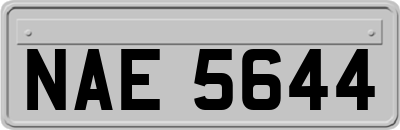 NAE 5644